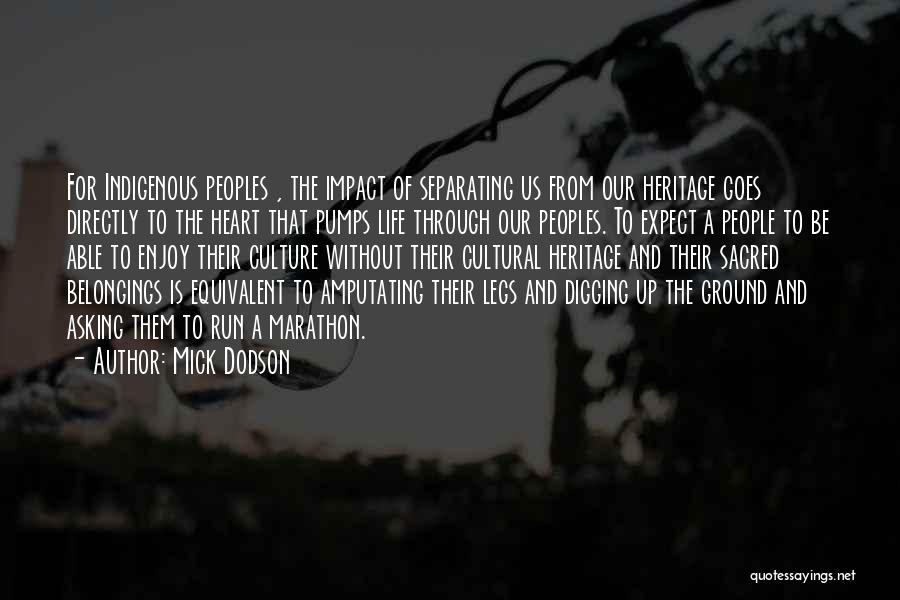 For Indigenous peoples , the impact of separating us from our heritage goes directly to the heart that pumps life through our peoples. To expect a people to be able to enjoy their culture without their cultural heritage and their sacred belongings is equivalent to amputating their legs and digging up the ground and asking them to run a marathon.
- Author: Mick Dodson

quotessayings.net